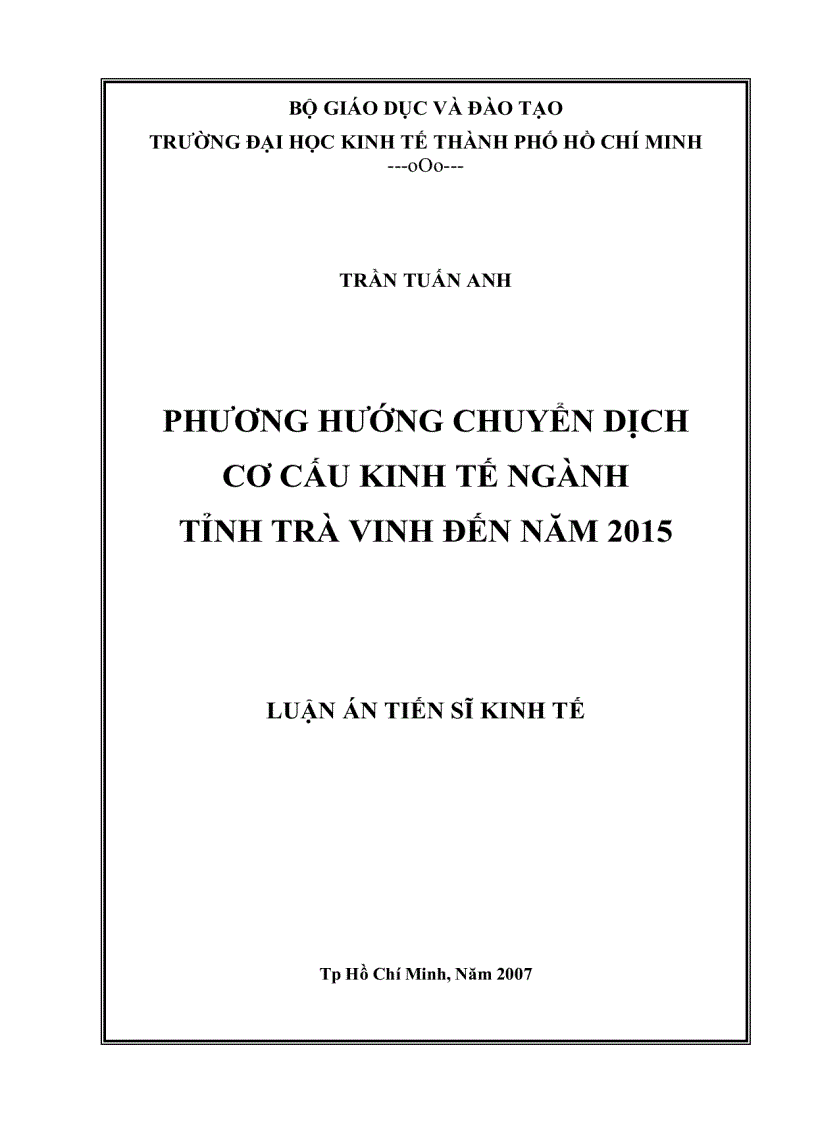 BỘ GIÁO DỤC VÀ ĐÀO TẠO
TRƯỜNG ĐẠI HỌC KINH TẾ THÀNH PHỐ HỒ CHÍ MINH
---oOo---

TRẦN TUẤN ANH

PHƯƠNG HƯỚNG CHUYỂN DỊCH
CƠ CẤU KINH TẾ NGÀNH
TỈNH TRÀ VINH ĐẾN NĂM 2015

LUẬN ÁN TIẾN SĨ KINH TẾ

Tp Hồ Chí Minh, Năm 2007